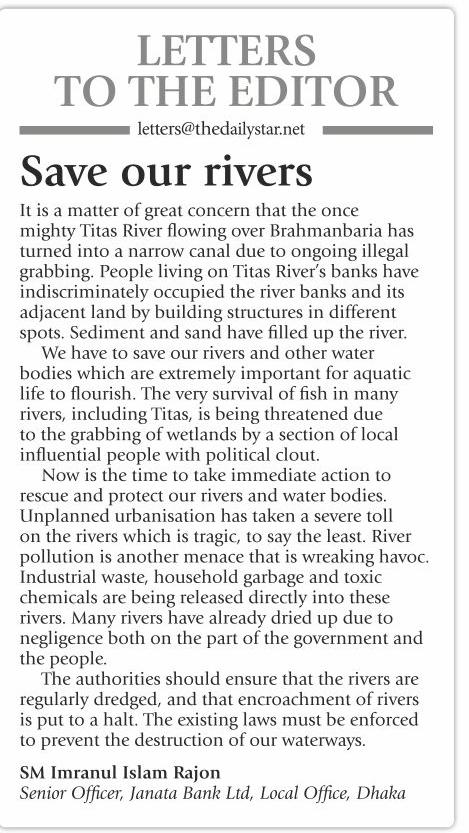 LETTERS TO THE EDITOR

letters@thedailystar.net

Save our rivers

It is a matter of great concern that the once mighty Titas River flowing over Brahmanbaria has turned into a narrow canal due to ongoing illegal grabbing. People living on Titas River's banks have indiscriminately occupied the river banks and its adjacent land by building structures in different spots. Sediment and sand have filled up the river.

We have to save our rivers and other water bodies which are extremely important for aquatic life to flourish. The very survival of fish in many rivers, including Titas, is being threatened due to the grabbing of wetlands by a section of local influential people with political clout.

Now is the time to take immediate action to rescue and protect our rivers and water bodies. Unplanned urbanisation has taken a severe toll on the rivers which is tragic, to say the least. River pollution is another menace that is wreaking havoc. Industrial waste, household garbage and toxic chemicals are being released directly into these rivers. Many rivers have already dried up due to negligence both on the part of the government and the people.

The authorities should ensure that the rivers are regularly dredged, and that encroachment of rivers is put to a halt. The existing laws must be enforced to prevent the destruction of our waterways.

SM Imranul Islam Rajon
Senior Officer, Janata Bank Ltd, Local Office, Dhaka